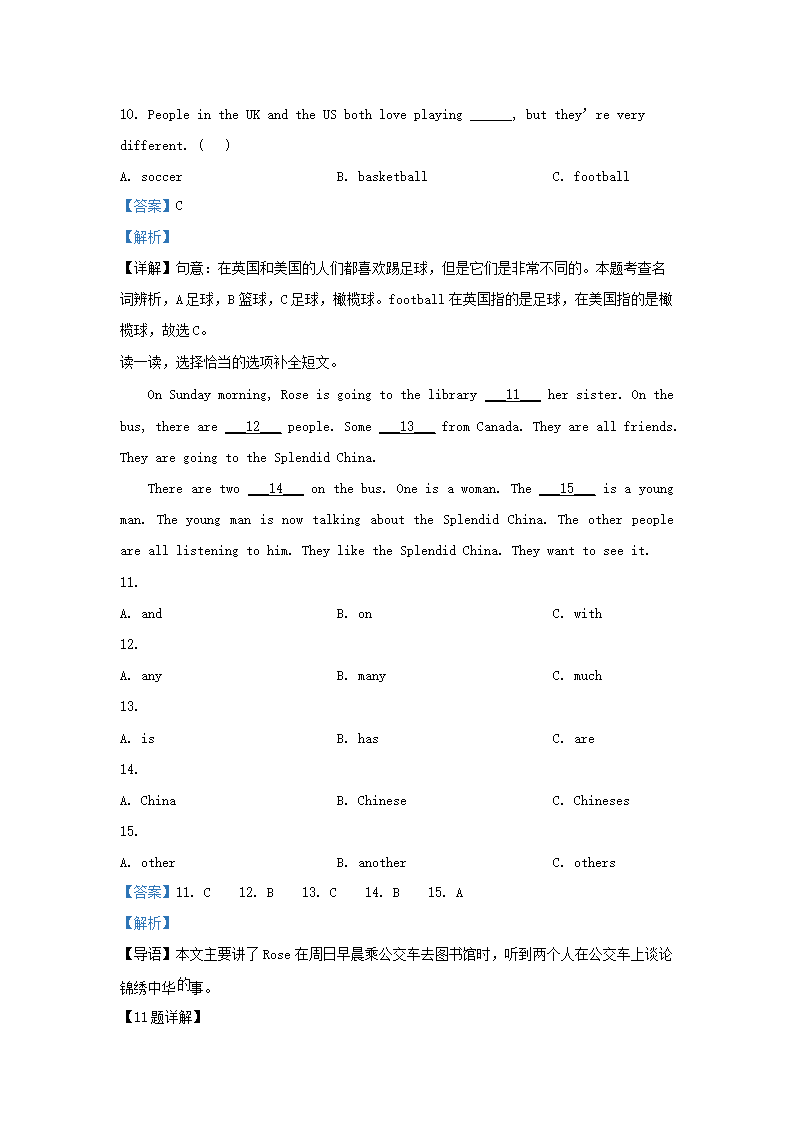 10. People in the UK and the US both love playing ______, but they're very different. (　)

A. soccer　　B. basketball　　C. football

【答案】C

【解析】

【详解】句意：在英国和美国的人们都喜欢踢足球，但是它们是非常不同的。本题考查名词辨析，A足球，B篮球，C足球，橄榄球。football在英国指的是足球，在美国指的是橄榄球，故选C。

读一读，选择恰当的选项补全短文。

On Sunday morning, Rose is going to the library ___11___ her sister. On the bus, there are ___12___ people. Some ___13___ from Canada. They are all friends. They are going to the Splendid China.

There are two ___14___ on the bus. One is a woman. The ___15___ is a young man. The young man is now talking about the Splendid China. The other people are all listening to him. They like the Splendid China. They want to see it.

11.

A. and　　B. on　　C. with

12.

A. any　　B. many　　C. much

13.

A. is　　B. has　　C. are

14.

A. China　　B. Chinese　　C. Chineses

15.

A. other　　B. another　　C. others

【答案】11. C　12. B　13. C　14. B　15. A

【解析】

【导语】本文主要讲了Rose在周日早晨乘公交车去图书馆时，听到两个人在公交车上谈论锦绣中华的事。

【11题详解】